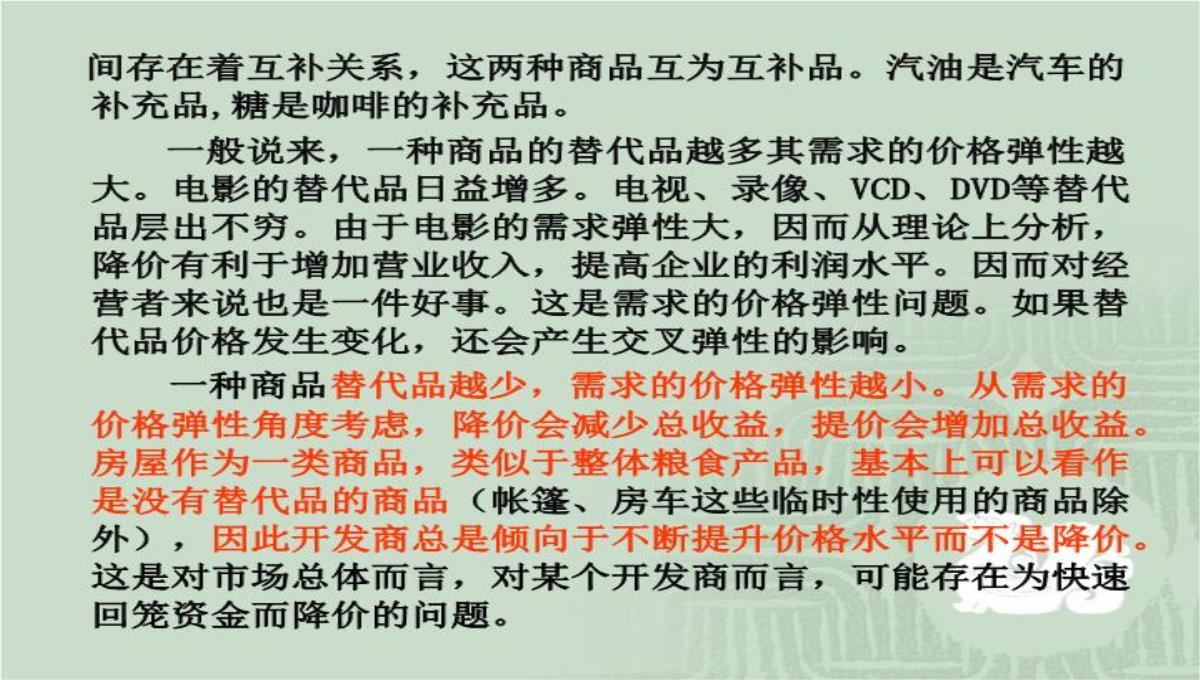 间存在着互补关系，这两种商品互为互补品。汽油是汽车的补充品,糖是咖啡的补充品。

一般说来，一种商品的替代品越多其需求的价格弹性越大。电影的替代品日益增多。电视、录像、VCD、DVD等替代品层出不穷。由于电影的需求弹性大，因而从理论上分析，降价有利于增加营业收入，提高企业的利润水平。因而对经营者来说也是一件好事。这是需求的价格弹性问题。如果替代品价格发生变化，还会产生交叉弹性的影响。

一种商品替代品越少，需求的价格弹性越小。从需求的价格弹性角度考虑，降价会减少总收益，提价会增加总收益。房屋作为一类商品，类似于整体粮食产品，基本上可以看作是没有替代品的商品（帐篷、房车这些临时性使用的商品除外），因此开发商总是倾向于不断提升价格水平而不是降价。这是对市场总体而言，对某个开发商而言，可能存在为快速回笼资金而降价的问题。